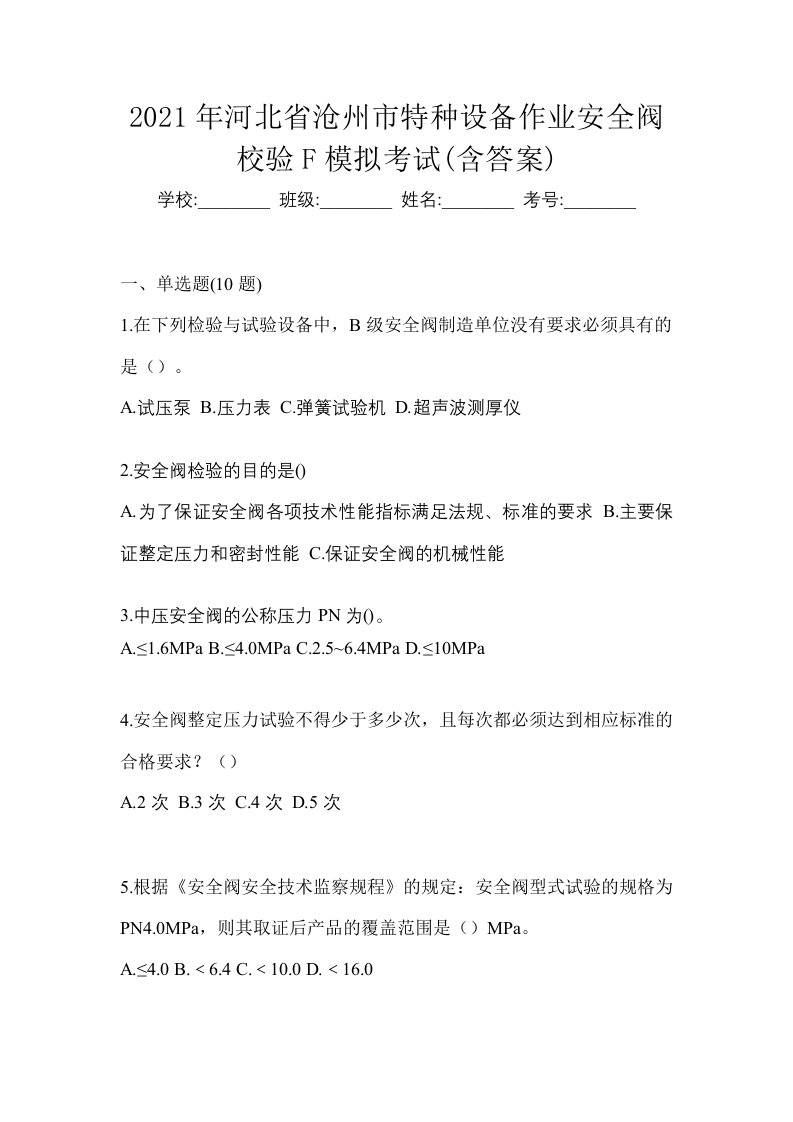 2021年河北省沧州市特种设备作业安全阀校验F模拟考试(含答案)

学校:________ 班级:________ 姓名:________ 考号:________

一、单选题(10题)

1.在下列检验与试验设备中，B级安全阀制造单位没有要求必须具有的是（）。

A.试压泵 B.压力表 C.弹簧试验机 D.超声波测厚仪

2.安全阀检验的目的是()

A.为了保证安全阀各项技术性能指标满足法规、标准的要求 B.主要保证整定压力和密封性能 C.保证安全阀的机械性能

3.中压安全阀的公称压力PN为()。

A.≤1.6MPa B.≤4.0MPa C.2.5~6.4MPa D.≤10MPa

4.安全阀整定压力试验不得少于多少次，且每次都必须达到相应标准的合格要求？（）

A.2次 B.3次 C.4次 D.5次

5.根据《安全阀安全技术监察规程》的规定：安全阀型式试验的规格为PN4.0MPa，则其取证后产品的覆盖范围是（）MPa。

A.≤4.0 B. < 6.4 C. < 10.0 D. < 16.0